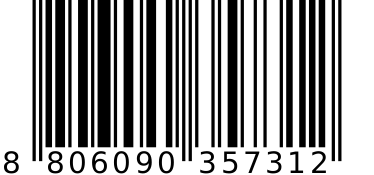 8 806090 357312